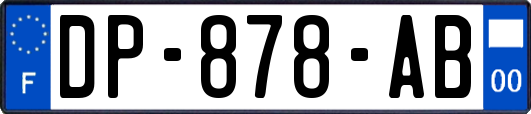 F
DP-878-AB
00